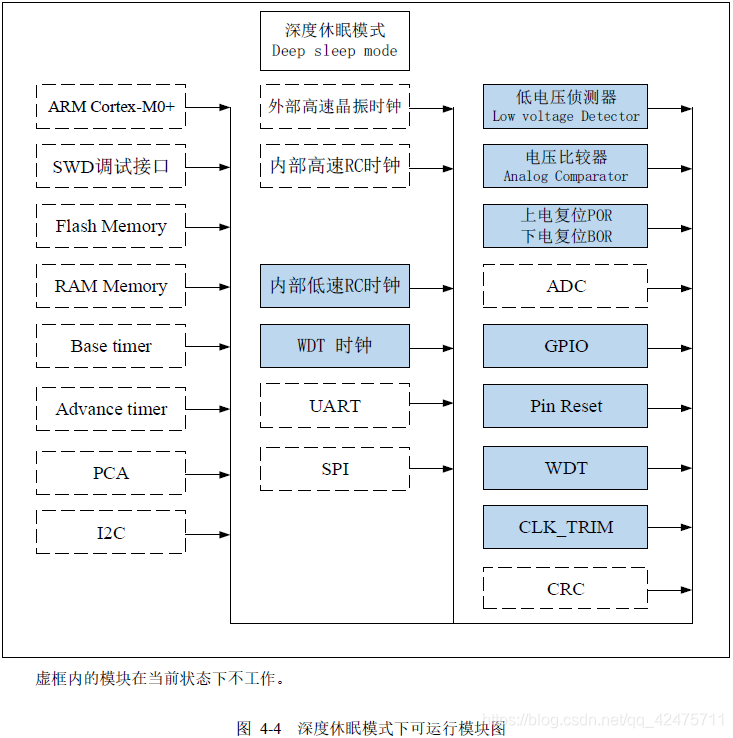 深度休眠模式
Deep sleep mode

ARM Cortex-M0+

SWD调试接口

Flash Memory

RAM Memory

Base timer

Advance timer

PCA

I2C

外部高速晶振时钟

内部高速RC时钟

内部低速RC时钟

WDT 时钟

UART

SPI

低电压侦测器
Low voltage Detector

电压比较器
Analog Comparator

上电复位POR
下电复位BOR

ADC

GPIO

Pin Reset

WDT

CLK_TRIM

CRC

虚框内的模块在当前状态下不工作。

图 4-4 深度休眠模式下可运行模块图

https://blog.csdn.net/qq_42475711